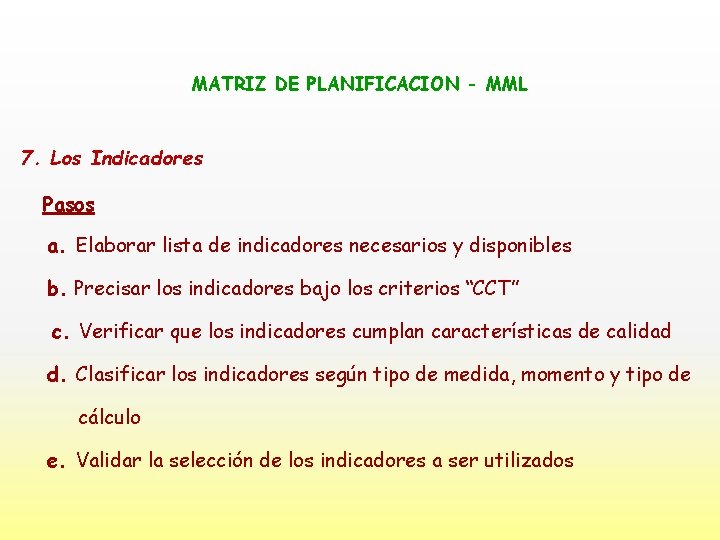 MATRIZ DE PLANIFICACION - MML

7. Los Indicadores

Pasos

a. Elaborar lista de indicadores necesarios y disponibles

b. Precisar los indicadores bajo los criterios “CCT”

c. Verificar que los indicadores cumplan características de calidad

d. Clasificar los indicadores según tipo de medida, momento y tipo de cálculo

e. Validar la selección de los indicadores a ser utilizados